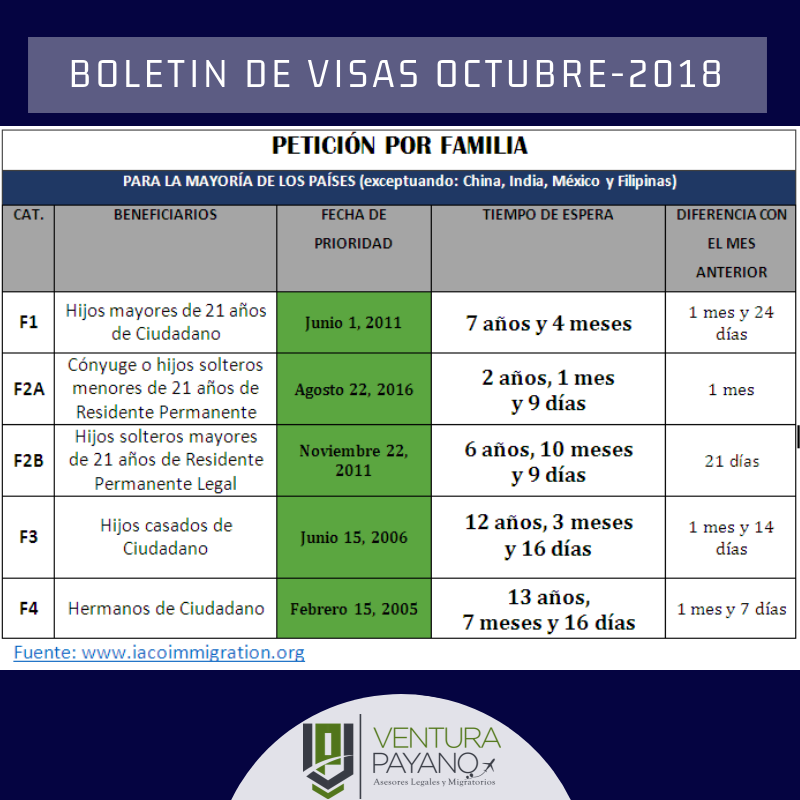 BOLETIN DE VISAS OCTUBRE-2018

PETICIÓN POR FAMILIA

PARA LA MAYORÍA DE LOS PAÍSES (exceptuando: China, India, México y Filipinas)

| CAT. | BENEFICIARIOS | FECHA DE PRIORIDAD | TIEMPO DE ESPERA | DIFERENCIA CON EL MES ANTERIOR |
|---|---|---|---|---|
| F1 | Hijos mayores de 21 años de Ciudadano | Junio 1, 2011 | 7 años y 4 meses | 1 mes y 24 días |
| F2A | Cónyuge o hijos solteros menores de 21 años de Residente Permanente | Agosto 22, 2016 | 2 años, 1 mes y 9 días | 1 mes |
| F2B | Hijos solteros mayores de 21 años de Residente Permanente Legal | Noviembre 22, 2011 | 6 años, 10 meses y 9 días | 21 días |
| F3 | Hijos casados de Ciudadano | Junio 15, 2006 | 12 años, 3 meses y 16 días | 1 mes y 14 días |
| F4 | Hermanos de Ciudadano | Febrero 15, 2005 | 13 años, 7 meses y 16 días | 1 mes y 7 días |

Fuente: www.iacoimmigration.org

VENTURA PAYANO
Asesores Legales y Migratorios